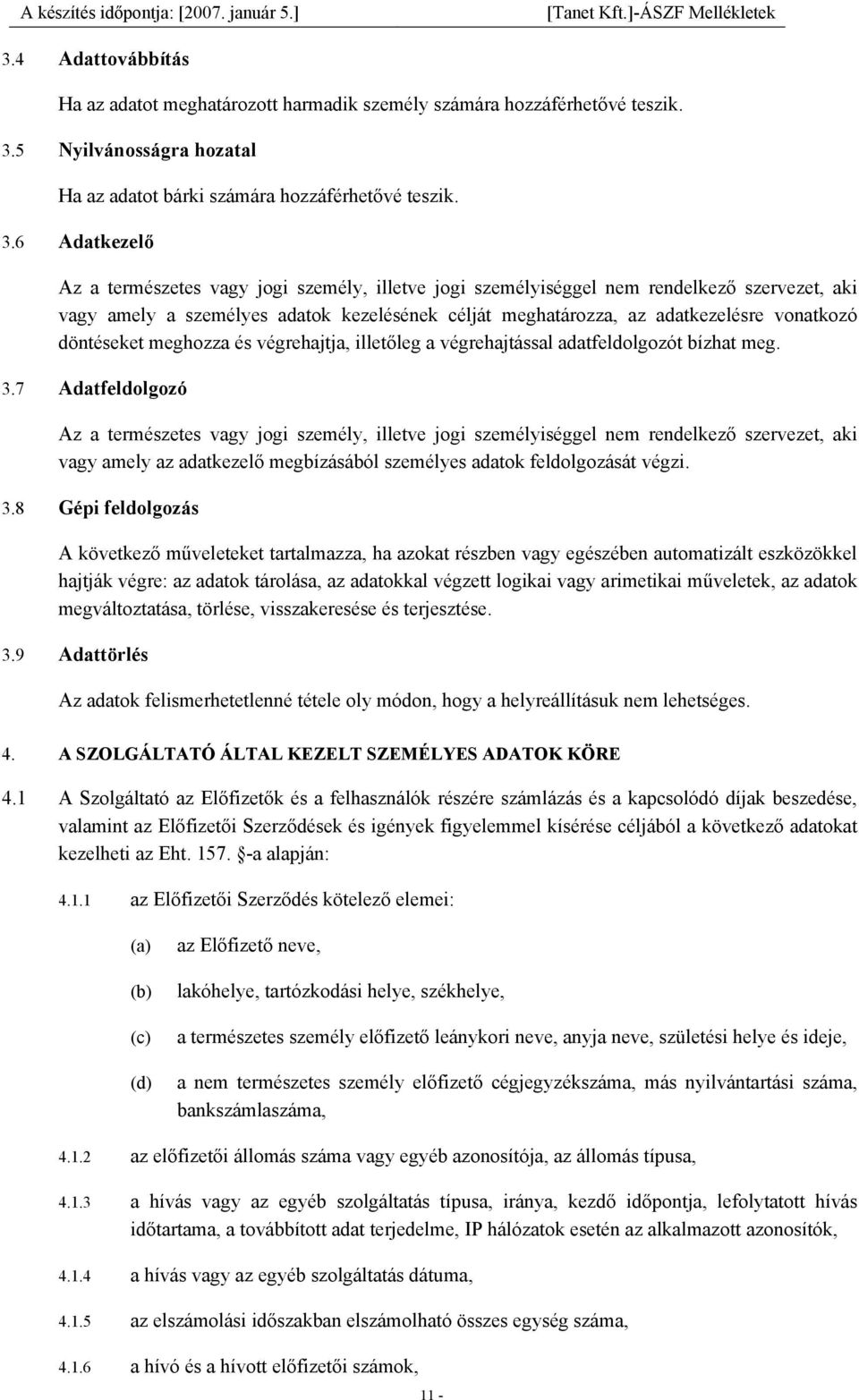 A készítés időpontja: [2007. január 5.] [Tanet Kft.]-ÁSZF Mellékletek

3.4 Adattovábbítás

Ha az adatot meghatározott harmadik személy számára hozzáférhetővé teszik.

3.5 Nyilvánosságra hozatal

Ha az adatot bárki számára hozzáférhetővé teszik.

3.6 Adatkezelő

Az a természetes vagy jogi személy, illetve jogi személyiséggel nem rendelkező szervezet, aki vagy amely a személyes adatok kezelésének célját meghatározza, az adatkezelésre vonatkozó döntéseket meghozza és végrehajtja, illetőleg a végrehajtással adatfeldolgozót bízhat meg.

3.7 Adatfeldolgozó

Az a természetes vagy jogi személy, illetve jogi személyiséggel nem rendelkező szervezet, aki vagy amely az adatkezelő megbízásából személyes adatok feldolgozását végzi.

3.8 Gépi feldolgozás

A következő műveleteket tartalmazza, ha azokat részben vagy egészében automatizált eszközökkel hajtják végre: az adatok tárolása, az adatokkal végzett logikai vagy arimetikai műveletek, az adatok megváltoztatása, törlése, visszakeresése és terjesztése.

3.9 Adattörlés

Az adatok felismerhetetlenné tétele oly módon, hogy a helyreállításuk nem lehetséges.

4. A SZOLGÁLTATÓ ÁLTAL KEZELT SZEMÉLYES ADATOK KÖRE

4.1 A Szolgáltató az Előfizetők és a felhasználók részére számlázás és a kapcsolódó díjak beszedése, valamint az Előfizetői Szerződések és igények figyelemmel kísérése céljából a következő adatokat kezelheti az Eht. 157. §-a alapján:

4.1.1 az Előfizetői Szerződés kötelező elemei:

(a) az Előfizető neve,

(b) lakóhelye, tartózkodási helye, székhelye,

(c) a természetes személy előfizető leánykori neve, anyja neve, születési helye és ideje,

(d) a nem természetes személy előfizető cégjegyzékszáma, más nyilvántartási száma, bankszámlaszáma,

4.1.2 az előfizetői állomás száma vagy egyéb azonosítója, az állomás típusa,

4.1.3 a hívás vagy az egyéb szolgáltatás típusa, iránya, kezdő időpontja, lefolytatott hívás időtartama, a továbbított adat terjedelme, IP hálózatok esetén az alkalmazott azonosítók,

4.1.4 a hívás vagy az egyéb szolgáltatás dátuma,

4.1.5 az elszámolási időszakban elszámolható összes egység száma,

4.1.6 a hívó és a hívott előfizetői számok,

11 -